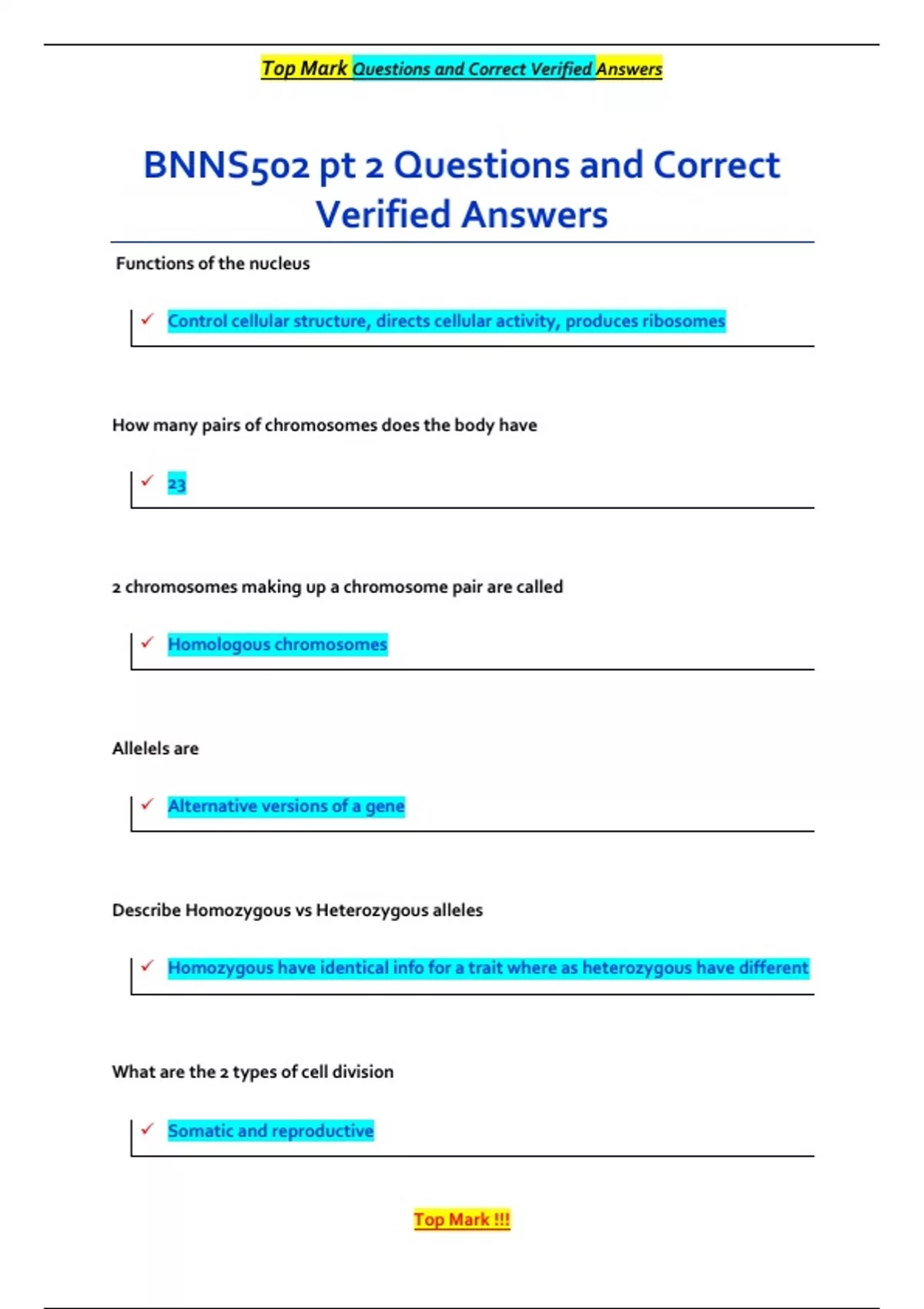 Top Mark Questions and Correct Verified Answers

BNNS502 pt 2 Questions and Correct Verified Answers

Functions of the nucleus

✓ Control cellular structure, directs cellular activity, produces ribosomes

How many pairs of chromosomes does the body have

✓ 23

2 chromosomes making up a chromosome pair are called

✓ Homologous chromosomes

Allelels are

✓ Alternative versions of a gene

Describe Homozygous vs Heterozygous alleles

✓ Homozygous have identical info for a trait where as heterozygous have different

What are the 2 types of cell division

✓ Somatic and reproductive

Top Mark !!!